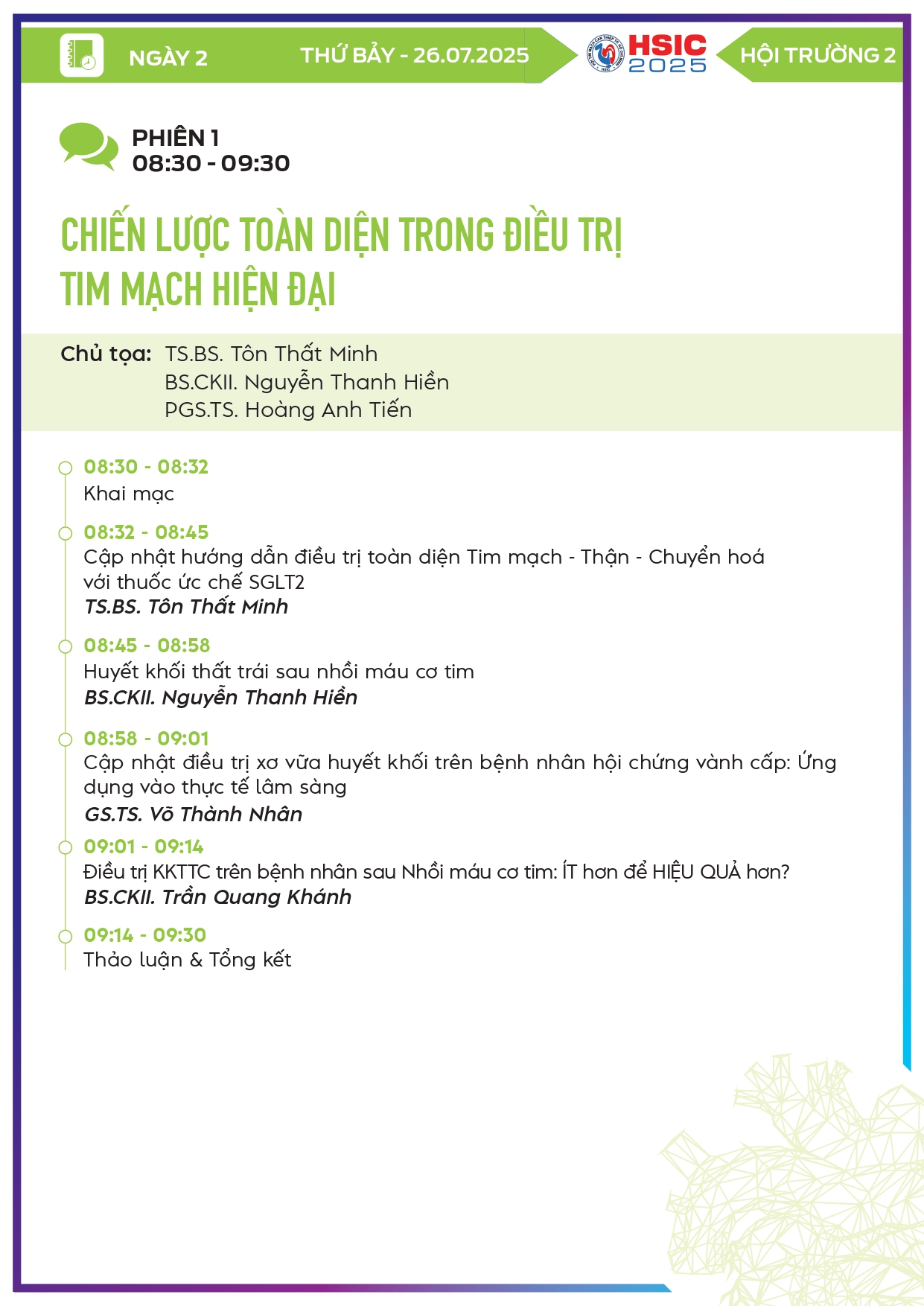 NGÀY 2

THỨ BẢY - 26.07.2025

HSIC 2025

HỘI TRƯỜNG 2

PHIÊN 1
08:30 - 09:30

CHIẾN LƯỢC TOÀN DIỆN TRONG ĐIỀU TRỊ TIM MẠCH HIỆN ĐẠI

Chủ tọa: TS.BS. Tôn Thất Minh
BS.CKII. Nguyễn Thanh Hiền
PGS.TS. Hoàng Anh Tiến

08:30 - 08:32
Khai mạc

08:32 - 08:45
Cập nhật hướng dẫn điều trị toàn diện Tim mạch - Thận - Chuyển hoá với thuốc ức chế SGLT2
TS.BS. Tôn Thất Minh

08:45 - 08:58
Huyết khối thất trái sau nhồi máu cơ tim
BS.CKII. Nguyễn Thanh Hiền

08:58 - 09:01
Cập nhật điều trị xơ vữa huyết khối trên bệnh nhân hội chứng vành cấp: Ứng dụng vào thực tế lâm sàng
GS.TS. Võ Thành Nhân

09:01 - 09:14
Điều trị KKTTC trên bệnh nhân sau Nhồi máu cơ tim: ÍT hơn để HIỆU QUẢ hơn?
BS.CKII. Trần Quang Khánh

09:14 - 09:30
Thảo luận & Tổng kết